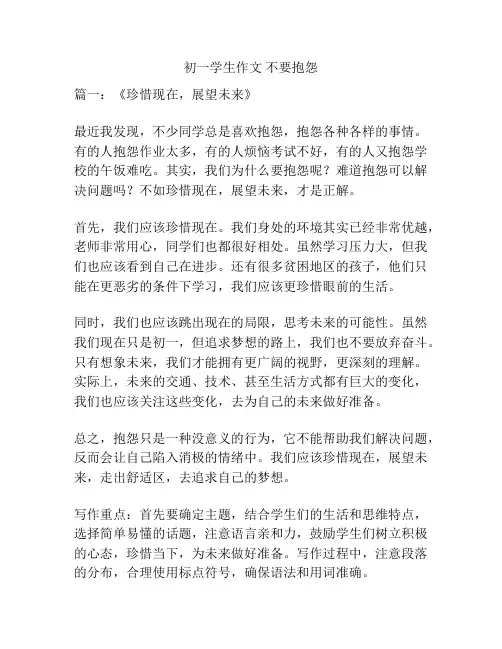 初一学生作文 不要抱怨

篇一：《珍惜现在，展望未来》

最近我发现，不少同学总是喜欢抱怨，抱怨各种各样的事情。有的人抱怨作业太多，有的人烦恼考试不好，有的人又抱怨学校的午饭难吃。其实，我们为什么要抱怨呢？难道抱怨可以解决问题吗？不如珍惜现在，展望未来，才是正解。

首先，我们应该珍惜现在。我们身处的环境其实已经非常优越，老师非常用心，同学们也都很好相处。虽然学习压力大，但我们也应该看到自己在进步。还有很多贫困地区的孩子，他们只能在更恶劣的条件下学习，我们应该更珍惜眼前的生活。

同时，我们也应该跳出现在的局限，思考未来的可能性。虽然我们现在只是初一，但追求梦想的路上，我们也不要放弃奋斗。只有想象未来，我们才能拥有更广阔的视野，更深刻的理解。实际上，未来的交通、技术、甚至生活方式都有巨大的变化，我们也应该关注这些变化，去为自己的未来做好准备。

总之，抱怨只是一种没意义的行为，它不能帮助我们解决问题，反而会让自己陷入消极的情绪中。我们应该珍惜现在，展望未来，走出舒适区，去追求自己的梦想。

写作重点：首先要确定主题，结合学生们的生活和思维特点，选择简单易懂的话题，注意语言亲和力，鼓励学生们树立积极的心态，珍惜当下，为未来做好准备。写作过程中，注意段落的分布，合理使用标点符号，确保语法和用词准确。